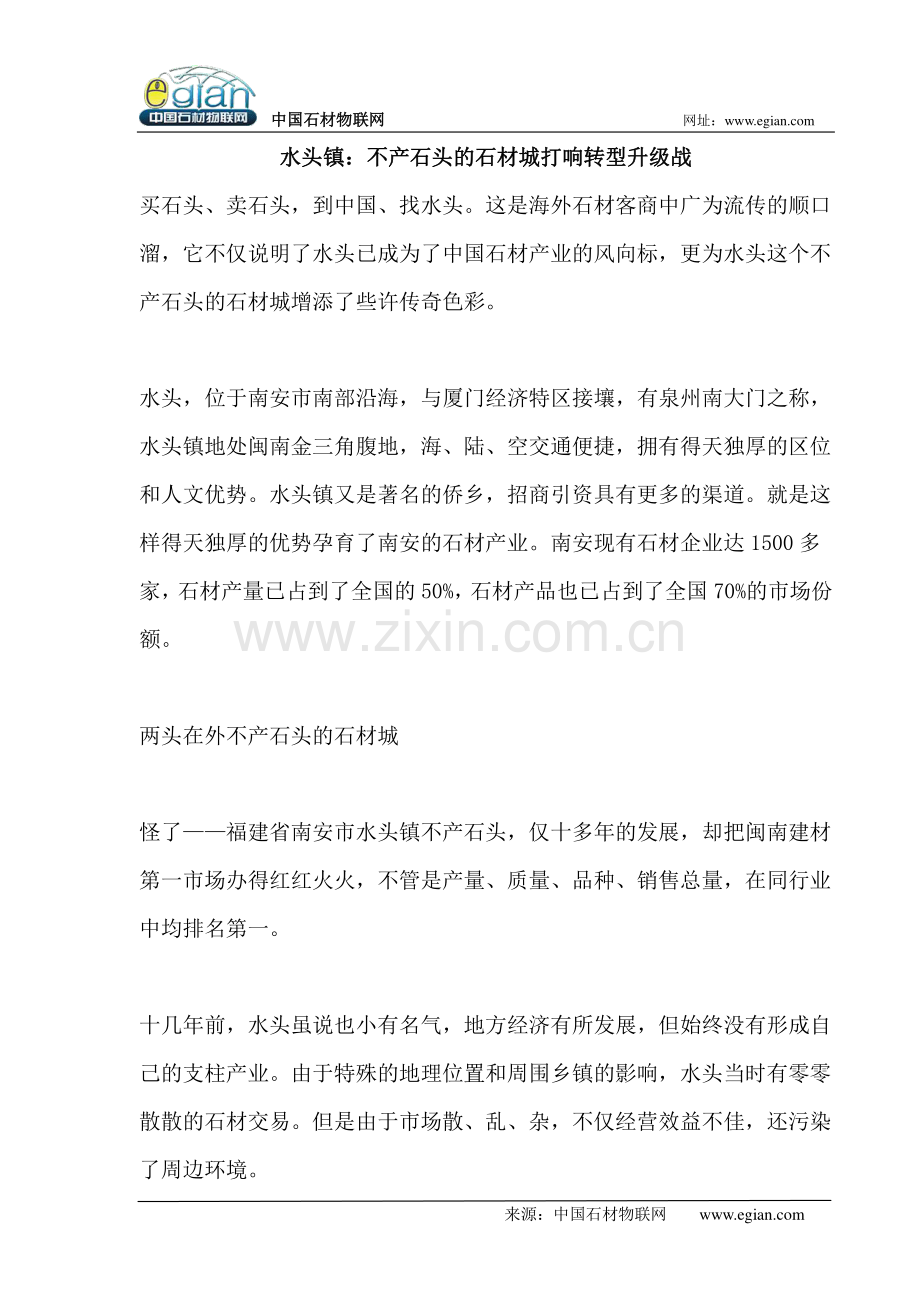 egian
中国石材物联网

中国石材物联网 网址：www.egian.com

水头镇：不产石头的石材城打响转型升级战

买石头、卖石头，到中国、找水头。这是海外石材客商中广为流传的顺口溜，它不仅说明了水头已成为了中国石材产业的风向标，更为水头这个不产石头的石材城增添了些许传奇色彩。

水头，位于南安市南部沿海，与厦门经济特区接壤，有泉州南大门之称，水头镇地处闽南金三角腹地，海、陆、空交通便捷，拥有得天独厚的区位和人文优势。水头镇又是著名的侨乡，招商引资具有更多的渠道。就是这样得天独厚的优势孕育了南安的石材产业。南安现有石材企业达1500多家，石材产量已占到了全国的50%，石材产品也已占到了全国70%的市场份额。

两头在外不产石头的石材城

怪了——福建省南安市水头镇不产石头，仅十多年的发展，却把闽南建材第一市场办得红红火火，不管是产量、质量、品种、销售总量，在同行业中均排名第一。

十几年前，水头虽说也小有名气，地方经济有所发展，但始终没有形成自己的支柱产业。由于特殊的地理位置和周围乡镇的影响，水头当时有零零散散的石材交易。但是由于市场散、乱、杂，不仅经营效益不佳，还污染了周边环境。

来源：中国石材物联网 www.egian.com

www.zixin.com.cn